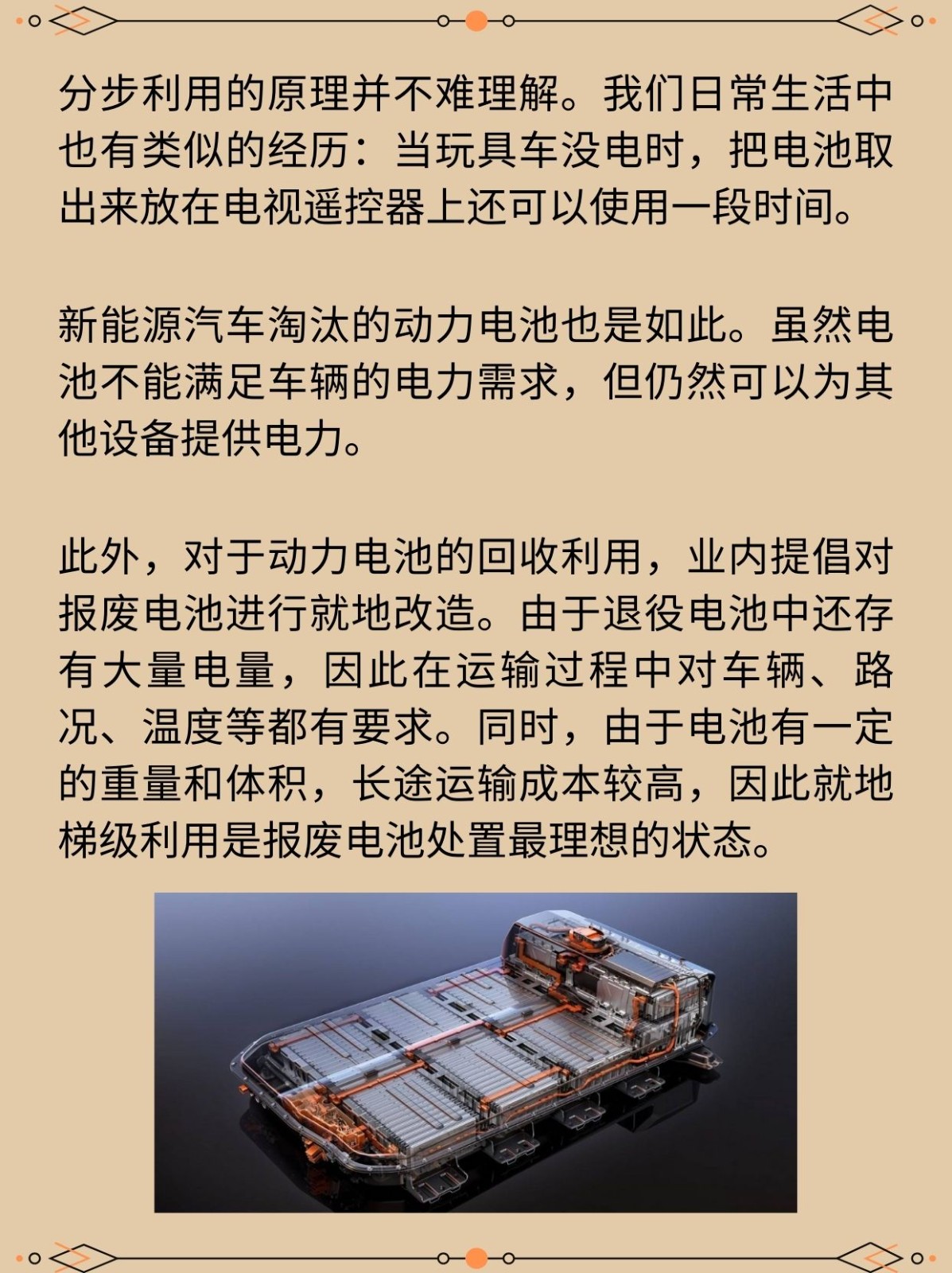 分步利用的原理并不难理解。我们日常生活中也有类似的经历：当玩具车没电时，把电池取出来放在电视遥控器上还可以使用一段时间。

新能源汽车淘汰的动力电池也是如此。虽然电池不能满足车辆的电力需求，但仍然可以为其他设备提供电力。

此外，对于动力电池的回收利用，业内提倡对报废电池进行就地改造。由于退役电池中还存有大量电量，因此在运输过程中对车辆、路况、温度等都有要求。同时，由于电池有一定的重量和体积，长途运输成本较高，因此就地梯级利用是报废电池处置最理想的状态。